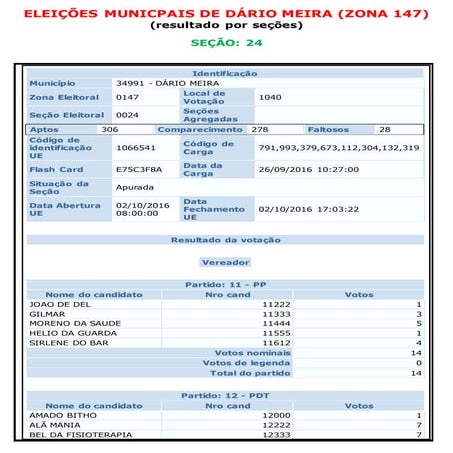 ELEIÇÕES MUNICPAIS DE DÁRIO MEIRA (ZONA 147)
(resultado por seções)

SEÇÃO: 24

Identificação

| Município | 34991 - DÁRIO MEIRA | | |
|---|---|---|---|
| Zona Eleitoral | 0147 | Local de Votação | 1040 |
| Seção Eleitoral | 0024 | Seções Agregadas | |

| Aptos | 306 | Comparecimento | 278 | Faltosos | 28 |
|---|---|---|---|---|---|

| Código de identificação UE | 1066541 | Código de Carga | 791,993,379,673,112,304,132,319 |
|---|---|---|---|
| Flash Card | E75C3F8A | Data da Carga | 26/09/2016 10:27:00 |
| Situação da Seção | Apurada | | |
| Data Abertura UE | 02/10/2016 08:00:00 | Data Fechamento UE | 02/10/2016 17:03:22 |

Resultado da votação

Vereador

Partido: 11 - PP

| Nome do candidato | Nro cand | Votos |
|---|---|---|
| JOAO DE DEL | 11222 | 1 |
| GILMAR | 11333 | 3 |
| MORENO DA SAUDE | 11444 | 5 |
| HELIO DA GUARDA | 11555 | 1 |
| SIRLENE DO BAR | 11612 | 4 |
| | Votos nominais | 14 |
| | Votos de legenda | 0 |
| | Total do partido | 14 |

Partido: 12 - PDT

| Nome do candidato | Nro cand | Votos |
|---|---|---|
| AMADO BITHO | 12000 | 1 |
| ALÃ MANIA | 12222 | 7 |
| BEL DA FISIOTERAPIA | 12333 | 7 |